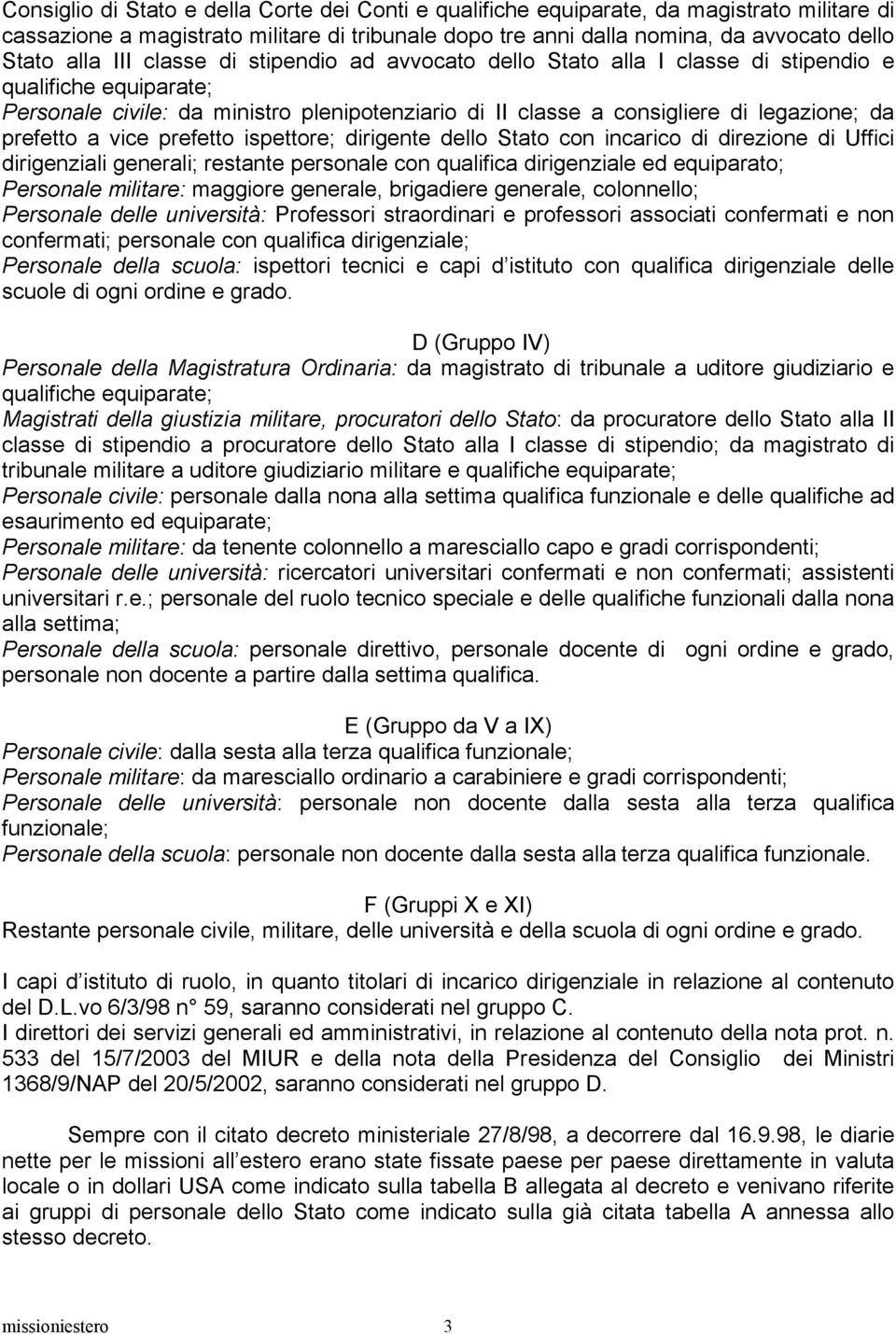 Consiglio di Stato e della Corte dei Conti e qualifiche equiparate, da magistrato militare di cassazione a magistrato militare di tribunale dopo tre anni dalla nomina, da avvocato dello Stato alla III classe di stipendio ad avvocato dello Stato alla I classe di stipendio e qualifiche equiparate;
Personale civile: da ministro plenipotenziario di II classe a consigliere di legazione; da prefetto a vice prefetto ispettore; dirigente dello Stato con incarico di direzione di Uffici dirigenziali generali; restante personale con qualifica dirigenziale ed equiparato;
Personale militare: maggiore generale, brigadiere generale, colonnello;
Personale delle università: Professori straordinari e professori associati confermati e non confermati; personale con qualifica dirigenziale;
Personale della scuola: ispettori tecnici e capi d istituto con qualifica dirigenziale delle scuole di ogni ordine e grado.

D (Gruppo IV)
Personale della Magistratura Ordinaria: da magistrato di tribunale a uditore giudiziario e qualifiche equiparate;
Magistrati della giustizia militare, procuratori dello Stato: da procuratore dello Stato alla II classe di stipendio a procuratore dello Stato alla I classe di stipendio; da magistrato di tribunale militare a uditore giudiziario militare e qualifiche equiparate;
Personale civile: personale dalla nona alla settima qualifica funzionale e delle qualifiche ad esaurimento ed equiparate;
Personale militare: da tenente colonnello a maresciallo capo e gradi corrispondenti;
Personale delle università: ricercatori universitari confermati e non confermati; assistenti universitari r.e.; personale del ruolo tecnico speciale e delle qualifiche funzionali dalla nona alla settima;
Personale della scuola: personale direttivo, personale docente di ogni ordine e grado, personale non docente a partire dalla settima qualifica.

E (Gruppo da V a IX)
Personale civile: dalla sesta alla terza qualifica funzionale;
Personale militare: da maresciallo ordinario a carabiniere e gradi corrispondenti;
Personale delle università: personale non docente dalla sesta alla terza qualifica funzionale;
Personale della scuola: personale non docente dalla sesta alla terza qualifica funzionale.

F (Gruppi X e XI)
Restante personale civile, militare, delle università e della scuola di ogni ordine e grado.

I capi d istituto di ruolo, in quanto titolari di incarico dirigenziale in relazione al contenuto del D.L.vo 6/3/98 n° 59, saranno considerati nel gruppo C.
I direttori dei servizi generali ed amministrativi, in relazione al contenuto della nota prot. n. 533 del 15/7/2003 del MIUR e della nota della Presidenza del Consiglio dei Ministri 1368/9/NAP del 20/5/2002, saranno considerati nel gruppo D.

Sempre con il citato decreto ministeriale 27/8/98, a decorrere dal 16.9.98, le diarie nette per le missioni all estero erano state fissate paese per paese direttamente in valuta locale o in dollari USA come indicato sulla tabella B allegata al decreto e venivano riferite ai gruppi di personale dello Stato come indicato sulla già citata tabella A annessa allo stesso decreto.

missioniestero 3